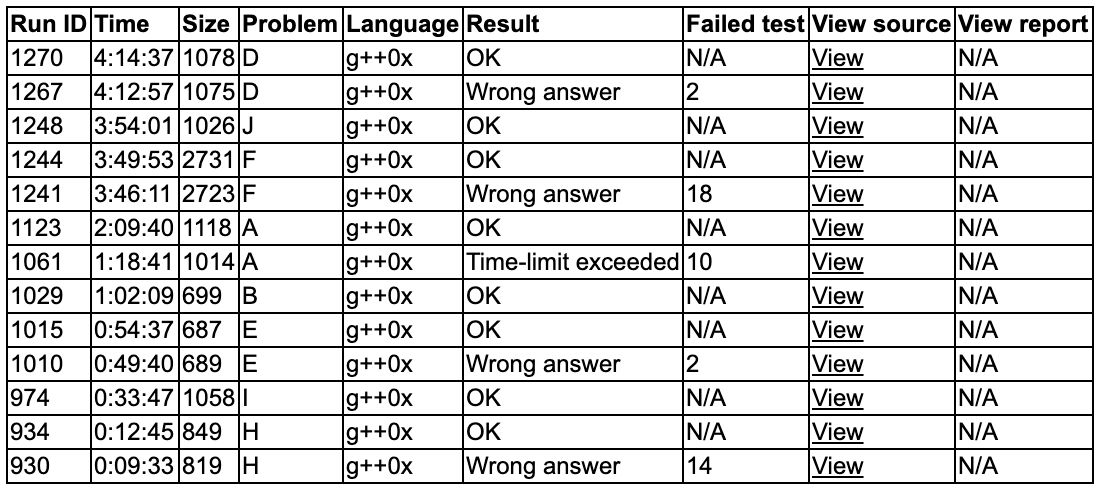 | Run ID | Time | Size | Problem | Language | Result | Failed test | View source | View report |
|---|---|---|---|---|---|---|---|---|
| 1270 | 4:14:37 | 1078 | D | g++0x | OK | N/A | View | N/A |
| 1267 | 4:12:57 | 1075 | D | g++0x | Wrong answer | 2 | View | N/A |
| 1248 | 3:54:01 | 1026 | J | g++0x | OK | N/A | View | N/A |
| 1244 | 3:49:53 | 2731 | F | g++0x | OK | N/A | View | N/A |
| 1241 | 3:46:11 | 2723 | F | g++0x | Wrong answer | 18 | View | N/A |
| 1123 | 2:09:40 | 1118 | A | g++0x | OK | N/A | View | N/A |
| 1061 | 1:18:41 | 1014 | A | g++0x | Time-limit exceeded | 10 | View | N/A |
| 1029 | 1:02:09 | 699 | B | g++0x | OK | N/A | View | N/A |
| 1015 | 0:54:37 | 687 | E | g++0x | OK | N/A | View | N/A |
| 1010 | 0:49:40 | 689 | E | g++0x | Wrong answer | 2 | View | N/A |
| 974 | 0:33:47 | 1058 | I | g++0x | OK | N/A | View | N/A |
| 934 | 0:12:45 | 849 | H | g++0x | OK | N/A | View | N/A |
| 930 | 0:09:33 | 819 | H | g++0x | Wrong answer | 14 | View | N/A |